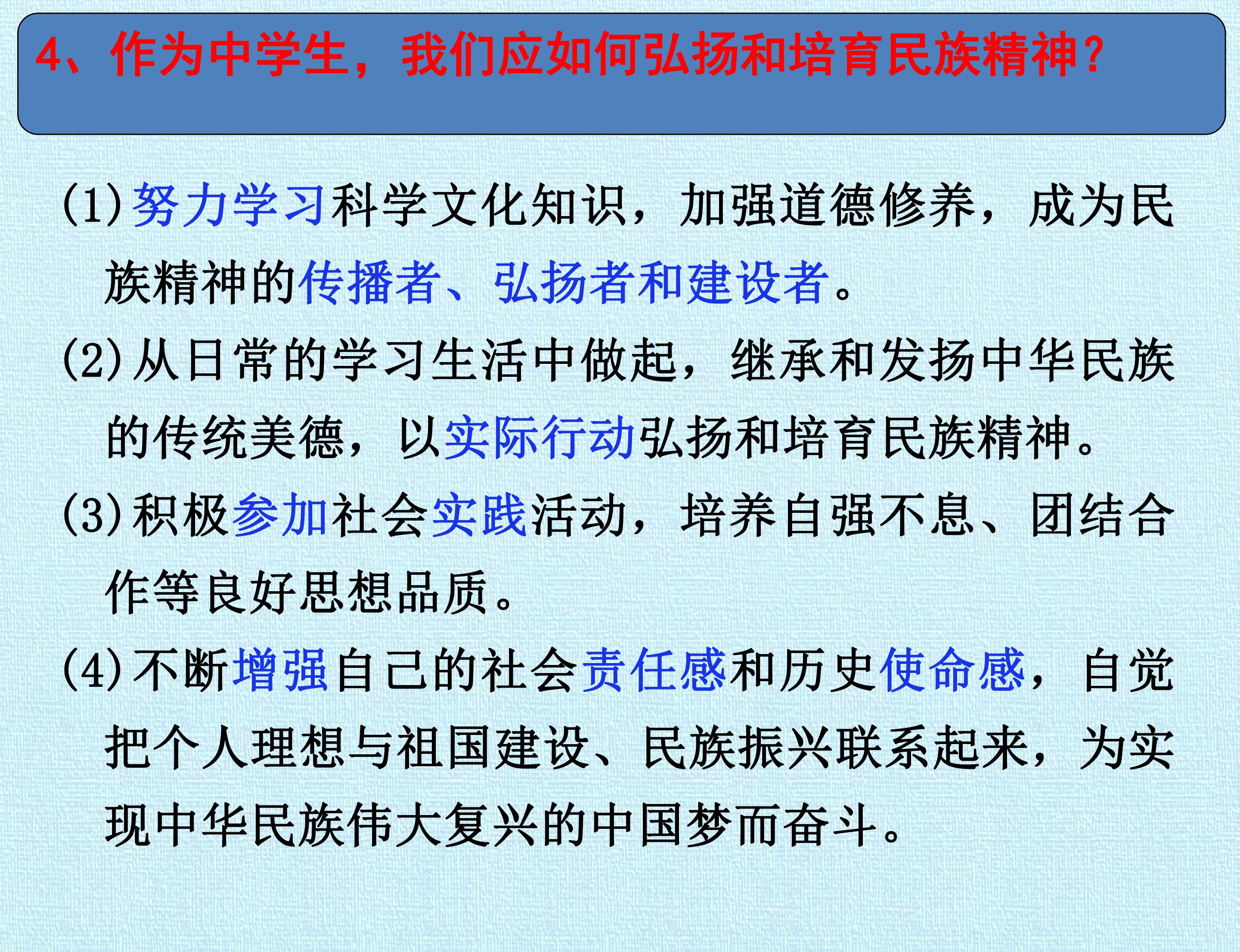 4、作为中学生，我们应如何弘扬和培育民族精神？

(1)努力学习科学文化知识，加强道德修养，成为民族精神的传播者、弘扬者和建设者。

(2)从日常的学习生活中做起，继承和发扬中华民族的传统美德，以实际行动弘扬和培育民族精神。

(3)积极参加社会实践活动，培养自强不息、团结合作等良好思想品质。

(4)不断增强自己的社会责任感和历史使命感，自觉把个人理想与祖国建设、民族振兴联系起来，为实现中华民族伟大复兴的中国梦而奋斗。